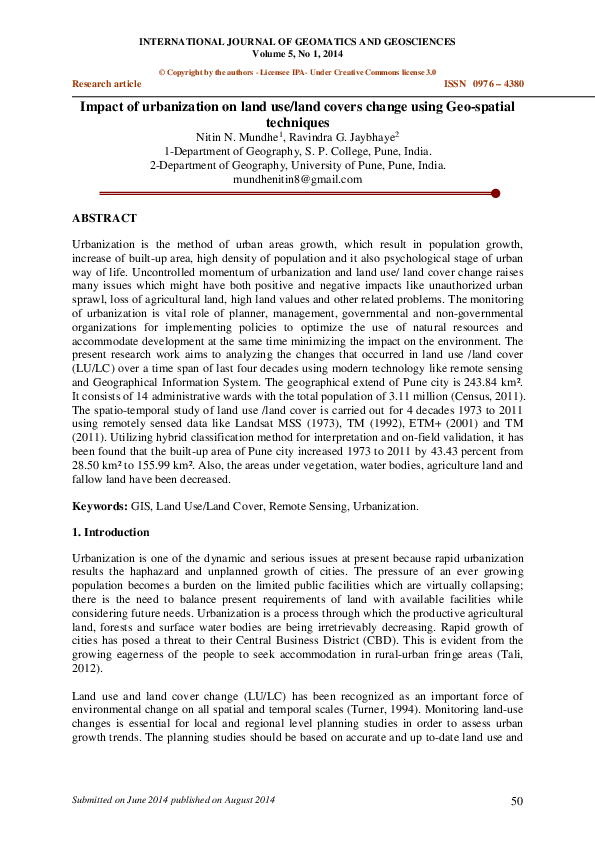 INTERNATIONAL JOURNAL OF GEOMATICS AND GEOSCIENCES
Volume 5, No 1, 2014

© Copyright by the authors - Licensee IPA- Under Creative Commons license 3.0

Research article

ISSN 0976 – 4380

Impact of urbanization on land use/land covers change using Geo-spatial techniques

Nitin N. Mundhe$^1$, Ravindra G. Jaybhaye$^2$
1-Department of Geography, S. P. College, Pune, India.
2-Department of Geography, University of Pune, Pune, India.
mundhenitin8@gmail.com

ABSTRACT

Urbanization is the method of urban areas growth, which result in population growth, increase of built-up area, high density of population and it also psychological stage of urban way of life. Uncontrolled momentum of urbanization and land use/ land cover change raises many issues which might have both positive and negative impacts like unauthorized urban sprawl, loss of agricultural land, high land values and other related problems. The monitoring of urbanization is vital role of planner, management, governmental and non-governmental organizations for implementing policies to optimize the use of natural resources and accommodate development at the same time minimizing the impact on the environment. The present research work aims to analyzing the changes that occurred in land use /land cover (LU/LC) over a time span of last four decades using modern technology like remote sensing and Geographical Information System. The geographical extend of Pune city is 243.84 km². It consists of 14 administrative wards with the total population of 3.11 million (Census, 2011). The spatio-temporal study of land use /land cover is carried out for 4 decades 1973 to 2011 using remotely sensed data like Landsat MSS (1973), TM (1992), ETM+ (2001) and TM (2011). Utilizing hybrid classification method for interpretation and on-field validation, it has been found that the built-up area of Pune city increased 1973 to 2011 by 43.43 percent from 28.50 km² to 155.99 km². Also, the areas under vegetation, water bodies, agriculture land and fallow land have been decreased.

Keywords: GIS, Land Use/Land Cover, Remote Sensing, Urbanization.

1. Introduction

Urbanization is one of the dynamic and serious issues at present because rapid urbanization results the haphazard and unplanned growth of cities. The pressure of an ever growing population becomes a burden on the limited public facilities which are virtually collapsing; there is the need to balance present requirements of land with available facilities while considering future needs. Urbanization is a process through which the productive agricultural land, forests and surface water bodies are being irretrievably decreasing. Rapid growth of cities has posed a threat to their Central Business District (CBD). This is evident from the growing eagerness of the people to seek accommodation in rural-urban fringe areas (Tali, 2012).

Land use and land cover change (LU/LC) has been recognized as an important force of environmental change on all spatial and temporal scales (Turner, 1994). Monitoring land-use changes is essential for local and regional level planning studies in order to assess urban growth trends. The planning studies should be based on accurate and up to-date land use and

Submitted on June 2014 published on August 2014

50